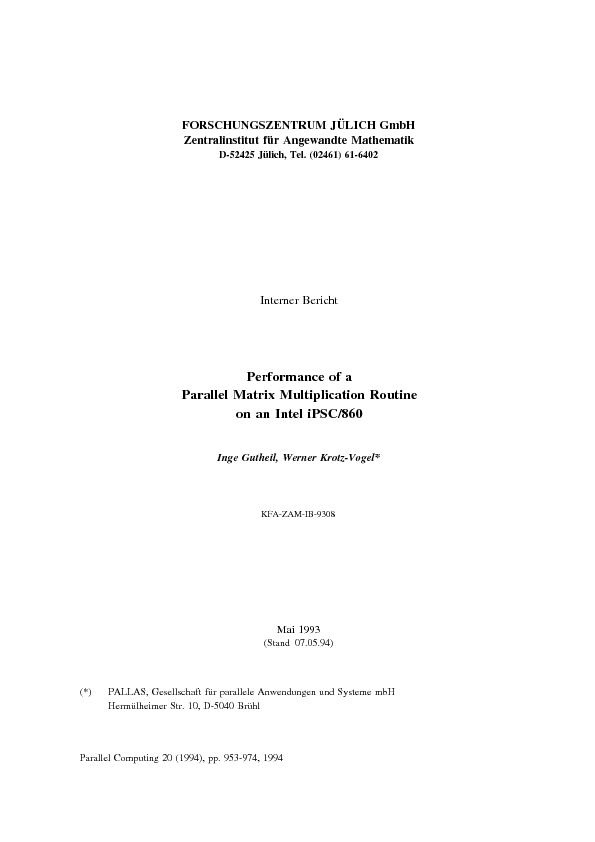 FORSCHUNGSZENTRUM JÜLICH GmbH
Zentralinstitut für Angewandte Mathematik
D-52425 Jülich, Tel. (02461) 61-6402

Interner Bericht

Performance of a
Parallel Matrix Multiplication Routine
on an Intel iPSC/860

Inge Gutheil, Werner Krotz-Vogel*

KFA-ZAM-IB-9308

Mai 1993
(Stand 07.05.94)

(*) PALLAS, Gesellschaft für parallele Anwendungen und Systeme mbH
Hermülheimer Str. 10, D-5040 Brühl

Parallel Computing 20 (1994), pp. 953-974, 1994